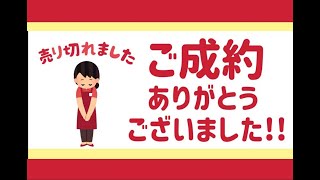 売り切れました

ご成約
ありがとう
ございました!!